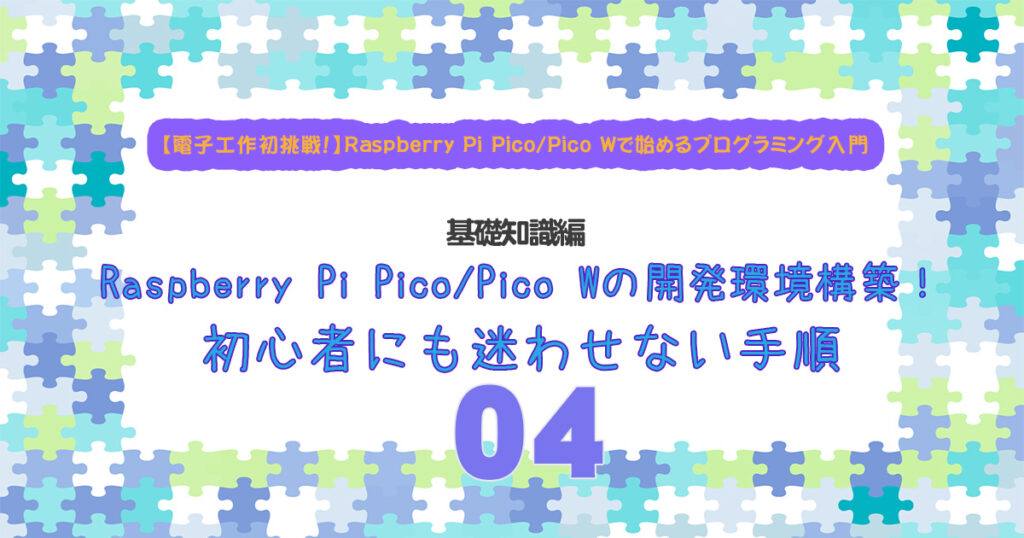 【電子工作初挑戦!】Raspberry Pi Pico/Pico Wで始めるプログラミング入門

基礎知識編

Raspberry Pi Pico/Pico Wの開発環境構築！

初心者にも迷わせない手順

04